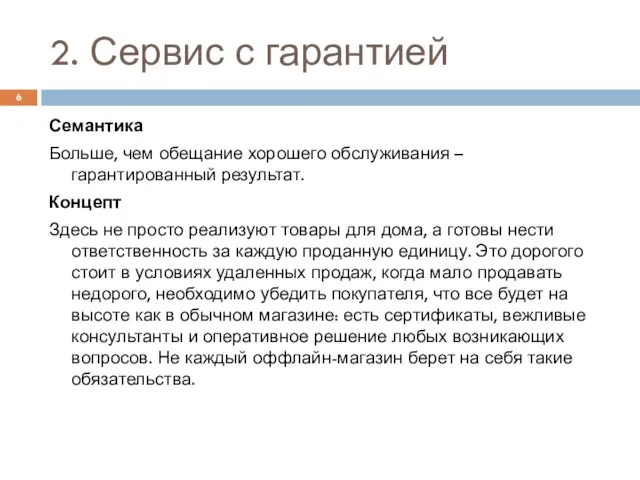 2. Сервис с гарантией

6

Семантика

Больше, чем обещание хорошего обслуживания – гарантированный результат.

Концепт

Здесь не просто реализуют товары для дома, а готовы нести ответственность за каждую проданную единицу. Это дорогого стоит в условиях удаленных продаж, когда мало продавать недорого, необходимо убедить покупателя, что все будет на высоте как в обычном магазине: есть сертификаты, вежливые консультанты и оперативное решение любых возникающих вопросов. Не каждый оффлайн-магазин берет на себя такие обязательства.